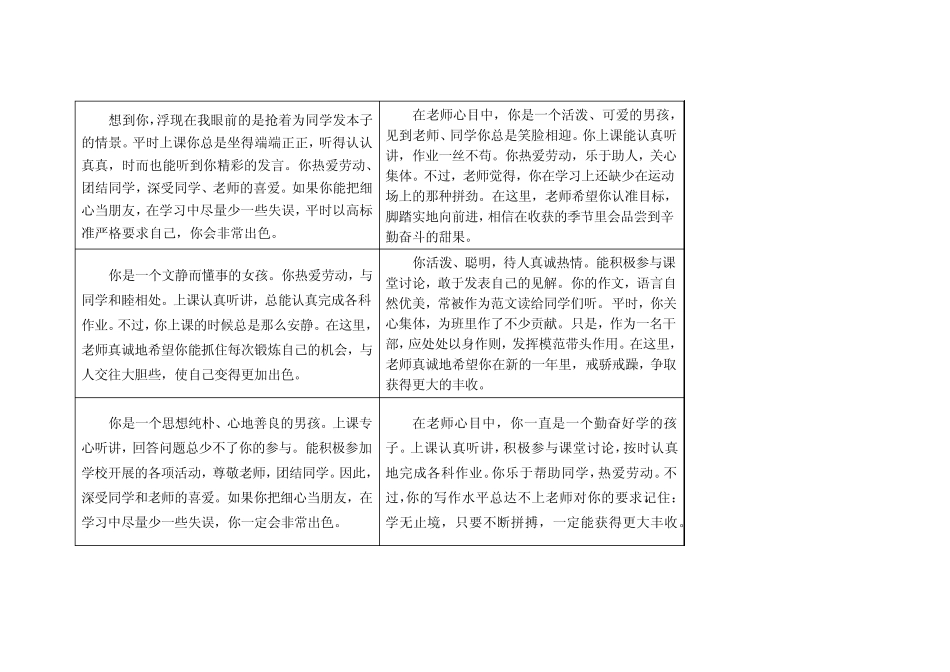 | | |
|---|---|
| 想到你，浮现在我眼前的是抢着为同学发本子的情景。平时上课你总是坐得端端正正，听得认认真真，时而也能听到你精彩的发言。你热爱劳动、团结同学，深受同学、老师的喜爱。如果你能把细心当朋友，在学习中尽量少一些失误，平时以高标准严格要求自己，你会非常出色。 | 在老师心目中，你是一个活泼、可爱的男孩，见到老师、同学你总是笑脸相迎。你上课能认真听讲，作业一丝不苟。你热爱劳动，乐于助人，关心集体。不过，老师觉得，你在学习上还缺少在运动场上的那种拼劲。在这里，老师希望你认准目标，脚踏实地向前进，相信在收获的季节里会品尝到辛勤奋斗的甜果。 |
| 你是一个文静而懂事的女孩。你热爱劳动，与同学和睦相处。上课认真听讲，总能认真完成各科作业。不过，你上课的时候总是那么安静。在这里，老师真诚地希望你能抓住每次锻炼自己的机会，与人交往大胆些，使自己变得更加出色。 | 你活泼、聪明，待人真诚热情。能积极参与课堂讨论，敢于发表自己的见解。你的作文，语言自然优美，常被作为范文读给同学们听。平时，你关心集体，为班里作了不少贡献。只是，作为一名干部，应处处以身作则，发挥模范带头作用。在这里，老师真诚地希望你在新的一年里，戒骄戒躁，争取获得更大的丰收。 |
| 你是一个思想纯朴、心地善良的男孩。上课专心听讲，回答问题总少不了你的参与。能积极参加学校开展的各项活动，尊敬老师，团结同学。因此，深受同学和老师的喜爱。如果你把细心当朋友，在学习中尽量少一些失误，你一定会非常出色。 | 在老师心目中，你一直是一个勤奋好学的孩子。上课认真听讲，积极参与课堂讨论，按时认真地完成各科作业。你乐于帮助同学，热爱劳动。不过，你的写作水平总达不上老师对你的要求记住：学无止境，只要不断拼搏，一定能获得更大丰收。 |